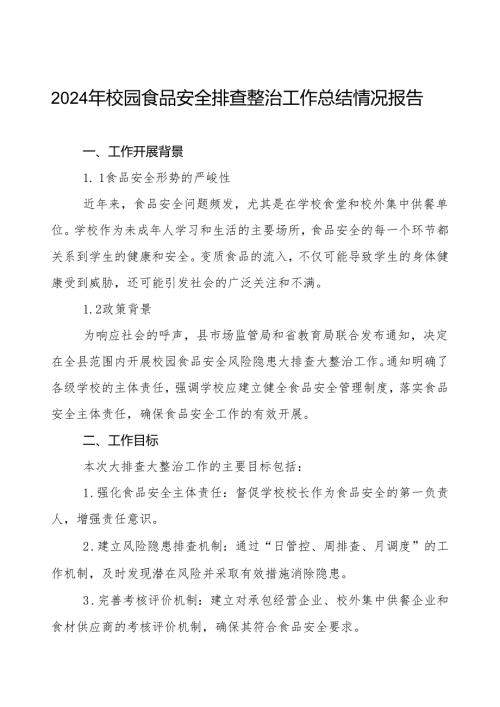 2024年校园食品安全排查整治工作总结情况报告

一、工作开展背景

1.1食品安全形势的严峻性

近年来，食品安全问题频发，尤其是在学校食堂和校外集中供餐单位。学校作为未成年人学习和生活的主要场所，食品安全的每一个环节都关系到学生的健康和安全。变质食品的流入，不仅可能导致学生的身体健康受到威胁，还可能引发社会的广泛关注和不满。

1.2政策背景

为响应社会的呼声，县市场监管局和省教育局联合发布通知，决定在全县范围内开展校园食品安全风险隐患大排查大整治工作。通知明确了各级学校的主体责任，强调学校应建立健全食品安全管理制度，落实食品安全主体责任，确保食品安全工作的有效开展。

二、工作目标

本次大排查大整治工作的主要目标包括：

1.强化食品安全主体责任：督促学校校长作为食品安全的第一负责人，增强责任意识。

2.建立风险隐患排查机制：通过“日管控、周排查、月调度”的工作机制，及时发现潜在风险并采取有效措施消除隐患。

3.完善考核评价机制：建立对承包经营企业、校外集中供餐企业和食材供应商的考核评价机制，确保其符合食品安全要求。